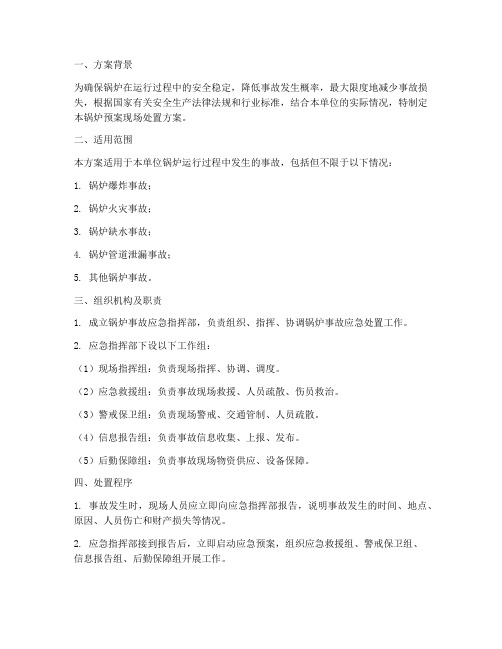 一、方案背景

为确保锅炉在运行过程中的安全稳定，降低事故发生概率，最大限度地减少事故损失，根据国家有关安全生产法律法规和行业标准，结合本单位的实际情况，特制定本锅炉预案现场处置方案。

二、适用范围

本方案适用于本单位锅炉运行过程中发生的事故，包括但不限于以下情况：

1. 锅炉爆炸事故；

2. 锅炉火灾事故；

3. 锅炉缺水事故；

4. 锅炉管道泄漏事故；

5. 其他锅炉事故。

三、组织机构及职责

1. 成立锅炉事故应急指挥部，负责组织、指挥、协调锅炉事故应急处置工作。

2. 应急指挥部下设以下工作组：

（1）现场指挥组：负责现场指挥、协调、调度。

（2）应急救援组：负责事故现场救援、人员疏散、伤员救治。

（3）警戒保卫组：负责现场警戒、交通管制、人员疏散。

（4）信息报告组：负责事故信息收集、上报、发布。

（5）后勤保障组：负责事故现场物资供应、设备保障。

四、处置程序

1. 事故发生时，现场人员应立即向应急指挥部报告，说明事故发生的时间、地点、原因、人员伤亡和财产损失等情况。

2. 应急指挥部接到报告后，立即启动应急预案，组织应急救援组、警戒保卫组、信息报告组、后勤保障组开展工作。